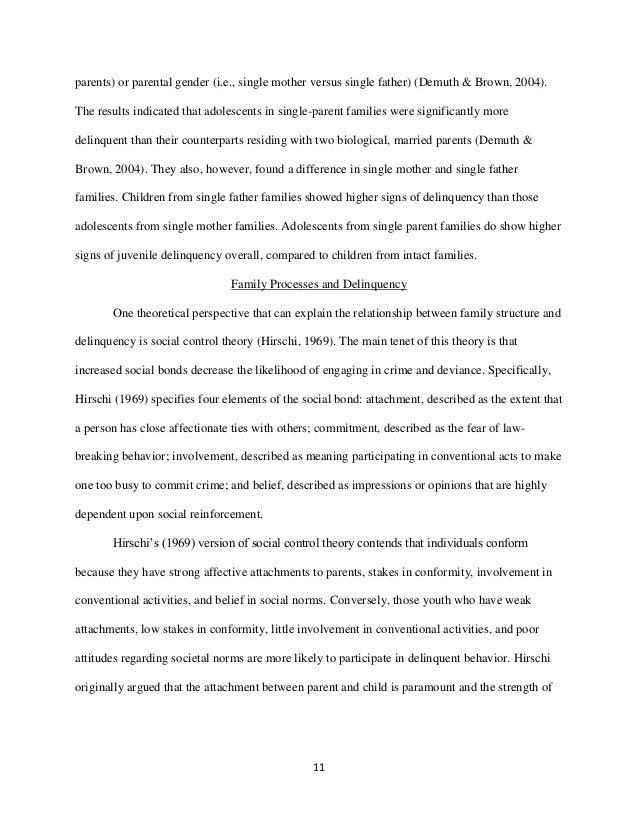 parents) or parental gender (i.e., single mother versus single father) (Demuth & Brown, 2004). The results indicated that adolescents in single-parent families were significantly more delinquent than their counterparts residing with two biological, married parents (Demuth & Brown, 2004). They also, however, found a difference in single mother and single father families. Children from single father families showed higher signs of delinquency than those adolescents from single mother families. Adolescents from single parent families do show higher signs of juvenile delinquency overall, compared to children from intact families.

Family Processes and Delinquency

One theoretical perspective that can explain the relationship between family structure and delinquency is social control theory (Hirschi, 1969). The main tenet of this theory is that increased social bonds decrease the likelihood of engaging in crime and deviance. Specifically, Hirschi (1969) specifies four elements of the social bond: attachment, described as the extent that a person has close affectionate ties with others; commitment, described as the fear of law-breaking behavior; involvement, described as meaning participating in conventional acts to make one too busy to commit crime; and belief, described as impressions or opinions that are highly dependent upon social reinforcement.

Hirschi's (1969) version of social control theory contends that individuals conform because they have strong affective attachments to parents, stakes in conformity, involvement in conventional activities, and belief in social norms. Conversely, those youth who have weak attachments, low stakes in conformity, little involvement in conventional activities, and poor attitudes regarding societal norms are more likely to participate in delinquent behavior. Hirschi originally argued that the attachment between parent and child is paramount and the strength of

11